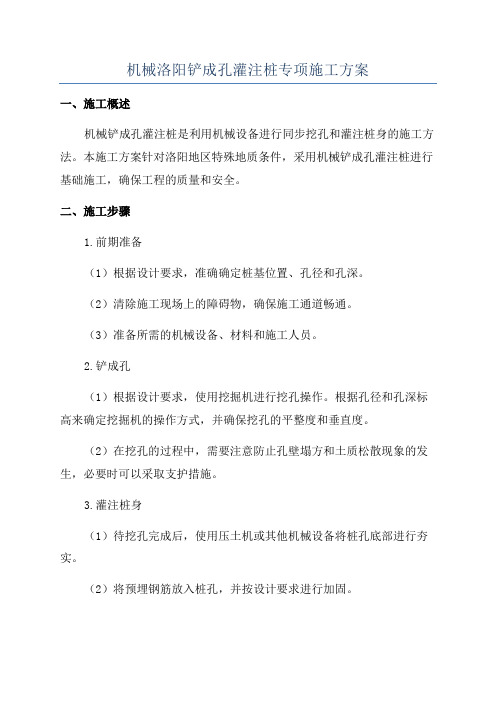 机械洛阳铲成孔灌注桩专项施工方案

一、施工概述

机械铲成孔灌注桩是利用机械设备进行同步挖孔和灌注桩身的施工方法。本施工方案针对洛阳地区特殊地质条件，采用机械铲成孔灌注桩进行基础施工，确保工程的质量和安全。

二、施工步骤

1.前期准备

（1）根据设计要求，准确确定桩基位置、孔径和孔深。

（2）清除施工现场上的障碍物，确保施工通道畅通。

（3）准备所需的机械设备、材料和施工人员。

2.铲成孔

（1）根据设计要求，使用挖掘机进行挖孔操作。根据孔径和孔深标高来确定挖掘机的操作方式，并确保挖孔的平整度和垂直度。

（2）在挖孔的过程中，需要注意防止孔壁塌方和土质松散现象的发生，必要时可以采取支护措施。

3.灌注桩身

（1）待挖孔完成后，使用压土机或其他机械设备将桩孔底部进行夯实。

（2）将预埋钢筋放入桩孔，并按设计要求进行加固。